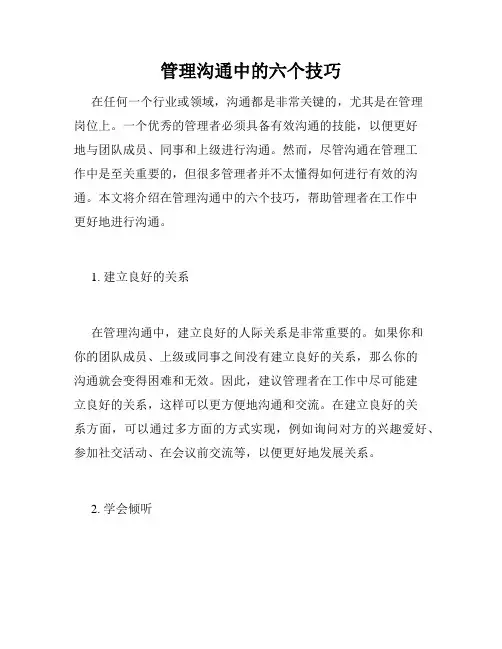 管理沟通中的六个技巧

在任何一个行业或领域，沟通都是非常关键的，尤其是在管理岗位上。一个优秀的管理者必须具备有效沟通的技能，以便更好地与团队成员、同事和上级进行沟通。然而，尽管沟通在管理工作中是至关重要的，但很多管理者并不太懂得如何进行有效的沟通。本文将介绍在管理沟通中的六个技巧，帮助管理者在工作中更好地进行沟通。

1. 建立良好的关系

在管理沟通中，建立良好的人际关系是非常重要的。如果你和你的团队成员、上级或同事之间没有建立良好的关系，那么你的沟通就会变得困难和无效。因此，建议管理者在工作中尽可能建立良好的关系，这样可以更方便地沟通和交流。在建立良好的关系方面，可以通过多方面的方式实现，例如询问对方的兴趣爱好、参加社交活动、在会议前交流等，以便更好地发展关系。

2. 学会倾听